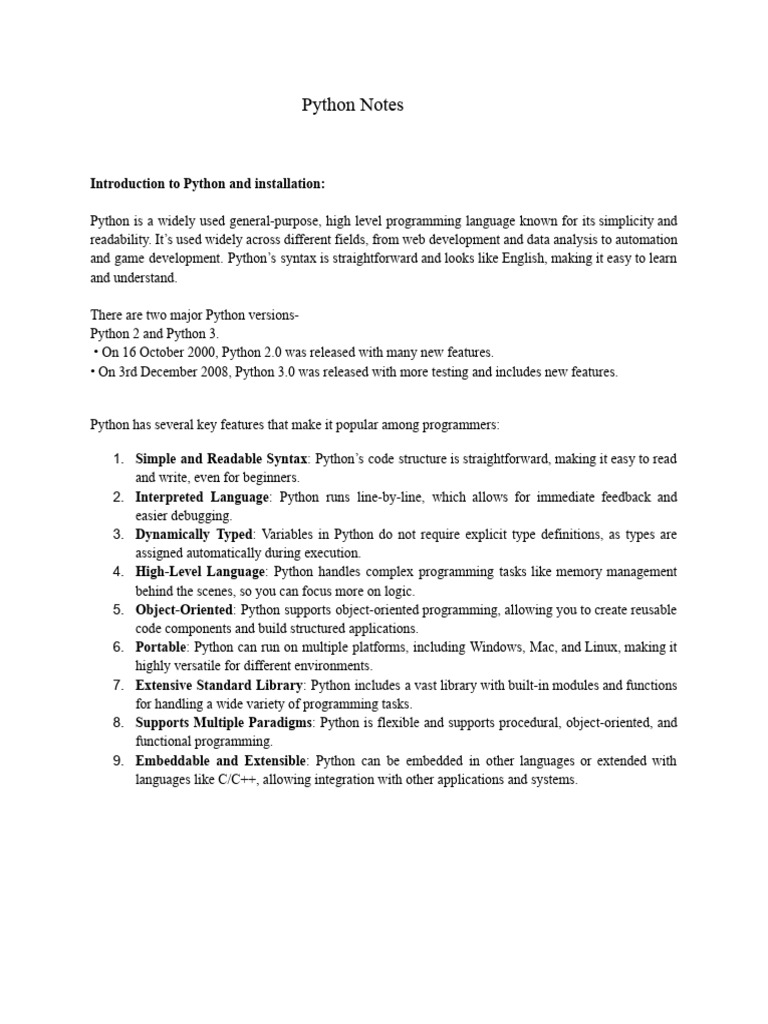 Python Notes

Introduction to Python and installation:

Python is a widely used general-purpose, high level programming language known for its simplicity and readability. It's used widely across different fields, from web development and data analysis to automation and game development. Python's syntax is straightforward and looks like English, making it easy to learn and understand.

There are two major Python versions-
Python 2 and Python 3.
• On 16 October 2000, Python 2.0 was released with many new features.
• On 3rd December 2008, Python 3.0 was released with more testing and includes new features.

Python has several key features that make it popular among programmers:

1. Simple and Readable Syntax: Python's code structure is straightforward, making it easy to read and write, even for beginners.
2. Interpreted Language: Python runs line-by-line, which allows for immediate feedback and easier debugging.
3. Dynamically Typed: Variables in Python do not require explicit type definitions, as types are assigned automatically during execution.
4. High-Level Language: Python handles complex programming tasks like memory management behind the scenes, so you can focus more on logic.
5. Object-Oriented: Python supports object-oriented programming, allowing you to create reusable code components and build structured applications.
6. Portable: Python can run on multiple platforms, including Windows, Mac, and Linux, making it highly versatile for different environments.
7. Extensive Standard Library: Python includes a vast library with built-in modules and functions for handling a wide variety of programming tasks.
8. Supports Multiple Paradigms: Python is flexible and supports procedural, object-oriented, and functional programming.
9. Embeddable and Extensible: Python can be embedded in other languages or extended with languages like C/C++, allowing integration with other applications and systems.